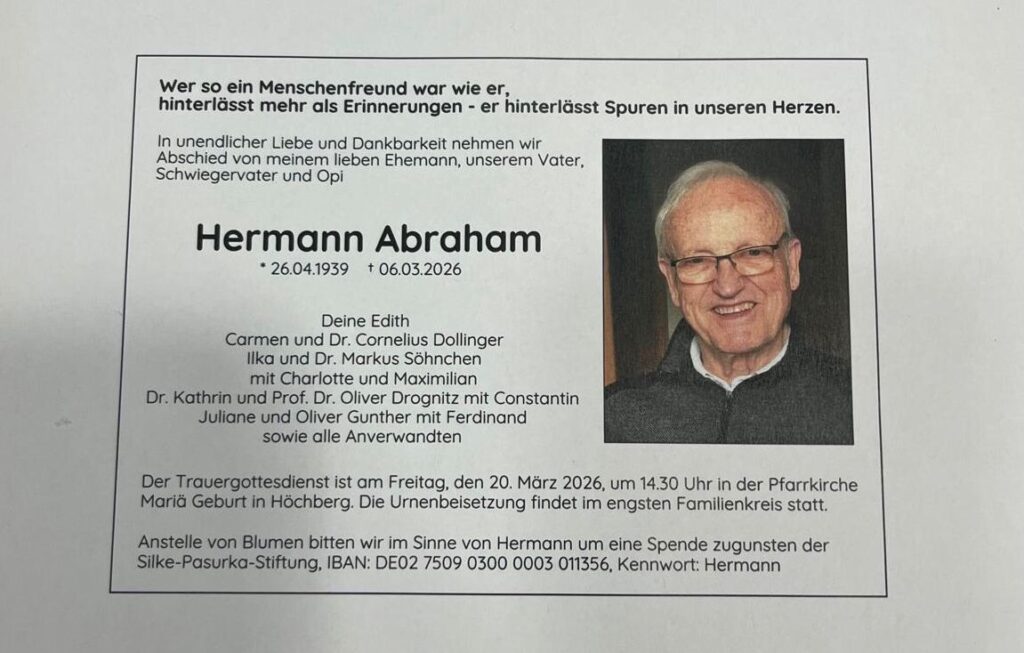 Wer so ein Menschenfreund war wie er,
hinterlässt mehr als Erinnerungen - er hinterlässt Spuren in unseren Herzen.

In unendlicher Liebe und Dankbarkeit nehmen wir Abschied von meinem lieben Ehemann, unserem Vater, Schwiegervater und Opi

Hermann Abraham

* 26.04.1939 † 06.03.2026

Deine Edith
Carmen und Dr. Cornelius Dollinger
Ilka und Dr. Markus Söhnchen
mit Charlotte und Maximilian
Dr. Kathrin und Prof. Dr. Oliver Drognitz mit Constantin
Juliane und Oliver Gunther mit Ferdinand
sowie alle Anverwandten

Der Trauergottesdienst ist am Freitag, den 20. März 2026, um 14.30 Uhr in der Pfarrkirche Mariä Geburt in Höchberg. Die Urnenbeisetzung findet im engsten Familienkreis statt.

Anstelle von Blumen bitten wir im Sinne von Hermann um eine Spende zugunsten der Silke-Pasurka-Stiftung, IBAN: DE02 7509 0300 0003 011356, Kennwort: Hermann